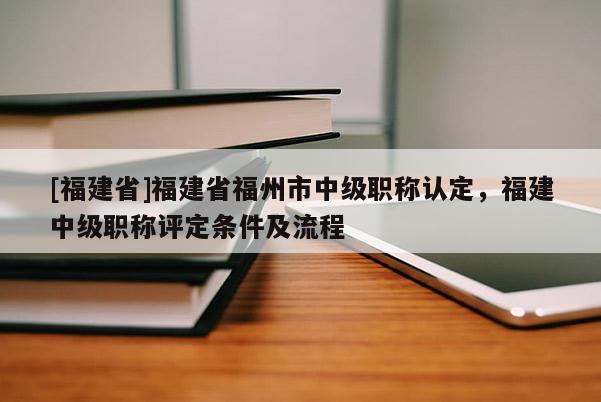 [福建省]福建省福州市中级职称认定，福建中级职称评定条件及流程